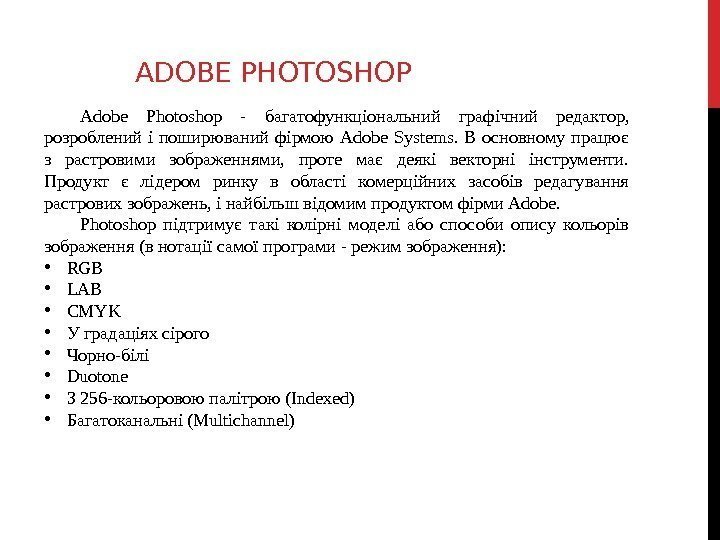 ADOBE PHOTOSHOP

Adobe Photoshop - багатофункціональний графічний редактор, розроблений і поширюваний фірмою Adobe Systems. В основному працює з растровими зображеннями, проте має деякі векторні інструменти. Продукт є лідером ринку в області комерційних засобів редагування растрових зображень, і найбільш відомим продуктом фірми Adobe.

Photoshop підтримує такі колірні моделі або способи опису кольорів зображення (в нотації самої програми - режим зображення):

• RGB
• LAB
• CMYK
• У градаціях сірого
• Чорно-білі
• Duotone
• З 256-кольоровою палітрою (Indexed)
• Багатоканальні (Multichannel)